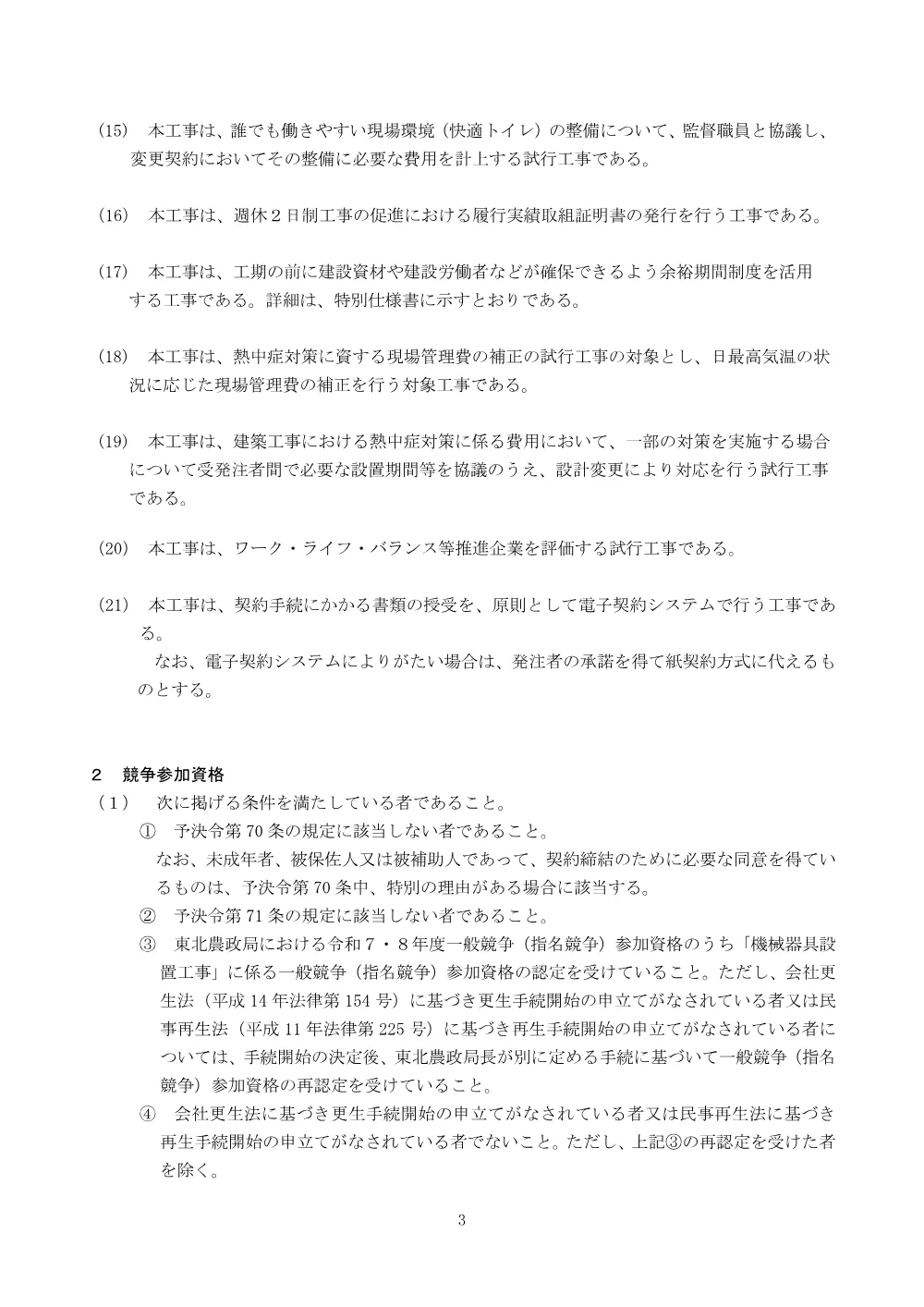 (15) 本工事は、誰でも働きやすい現場環境（快適トイレ）の整備について、監督職員と協議し、変更契約においてその整備に必要な費用を計上する試行工事である。

(16) 本工事は、週休２日制工事の促進における履行実績取組証明書の発行を行う工事である。

(17) 本工事は、工期の前に建設資材や建設労働者などが確保できるよう余裕期間制度を活用する工事である。詳細は、特別仕様書に示すとおりである。

(18) 本工事は、熱中症対策に資する現場管理費の補正の試行工事の対象とし、日最高気温の状況に応じた現場管理費の補正を行う対象工事である。

(19) 本工事は、建築工事における熱中症対策に係る費用において、一部の対策を実施する場合について受発注者間で必要な設置期間等を協議のうえ、設計変更により対応を行う試行工事である。

(20) 本工事は、ワーク・ライフ・バランス等推進企業を評価する試行工事である。

(21) 本工事は、契約手続にかかる書類の授受を、原則として電子契約システムで行う工事である。
なお、電子契約システムによりがたい場合は、発注者の承諾を得て紙契約方式に代えるものとする。

2 競争参加資格
(1) 次に掲げる条件を満たしている者であること。
① 予決令第70条の規定に該当しない者であること。
なお、未成年者、被保佐人又は被補助人であって、契約締結のために必要な同意を得ているものは、予決令第70条中、特別の理由がある場合に該当する。
② 予決令第71条の規定に該当しない者であること。
③ 東北農政局における令和７・８年度一般競争（指名競争）参加資格のうち「機械器具設置工事」に係る一般競争（指名競争）参加資格の認定を受けていること。ただし、会社更生法（平成14年法律第154号）に基づき更生手続開始の申立てがなされている者又は民事再生法（平成11年法律第225号）に基づき再生手続開始の申立てがなされている者については、手続開始の決定後、東北農政局長が別に定める手続に基づいて一般競争（指名競争）参加資格の再認定を受けていること。
④ 会社更生法に基づき更生手続開始の申立てがなされている者又は民事再生法に基づき再生手続開始の申立てがなされている者でないこと。ただし、上記③の再認定を受けた者を除く。

3